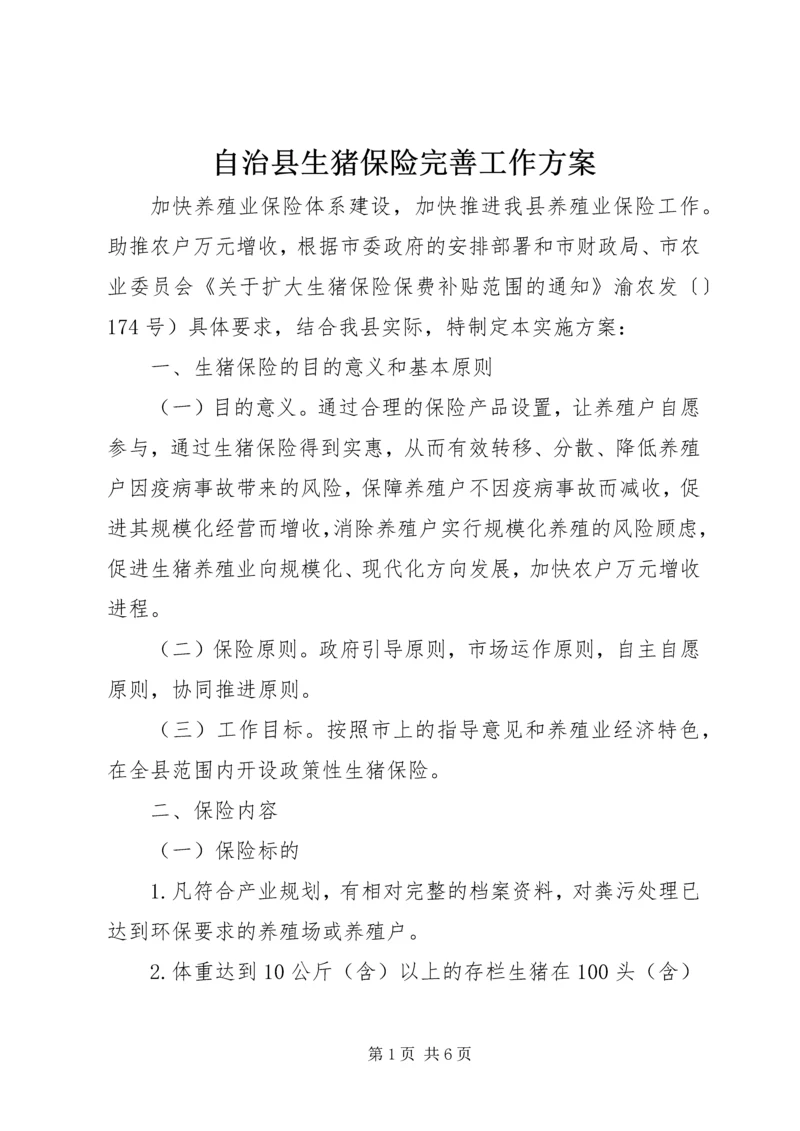 自治县生猪保险完善工作方案

加快养殖业保险体系建设，加快推进我县养殖业保险工作。助推农户万元增收，根据市委政府的安排部署和市财政局、市农业委员会《关于扩大生猪保险保费补贴范围的通知》渝农发〔〕174号）具体要求，结合我县实际，特制定本实施方案：

一、生猪保险的目的意义和基本原则

（一）目的意义。通过合理的保险产品设置，让养殖户自愿参与，通过生猪保险得到实惠，从而有效转移、分散、降低养殖户因疫病事故带来的风险，保障养殖户不因疫病事故而减收，促进其规模化经营而增收，消除养殖户实行规模化养殖的风险顾虑，促进生猪养殖业向规模化、现代化方向发展，加快农户万元增收进程。

（二）保险原则。政府引导原则，市场运作原则，自主自愿原则，协同推进原则。

（三）工作目标。按照市上的指导意见和养殖业经济特色，在全县范围内开设政策性生猪保险。

二、保险内容

（一）保险标的

1.凡符合产业规划，有相对完整的档案资料，对粪污处理已达到环保要求的养殖场或养殖户。

2.体重达到10公斤（含）以上的存栏生猪在100头（含）

第1页 共6页